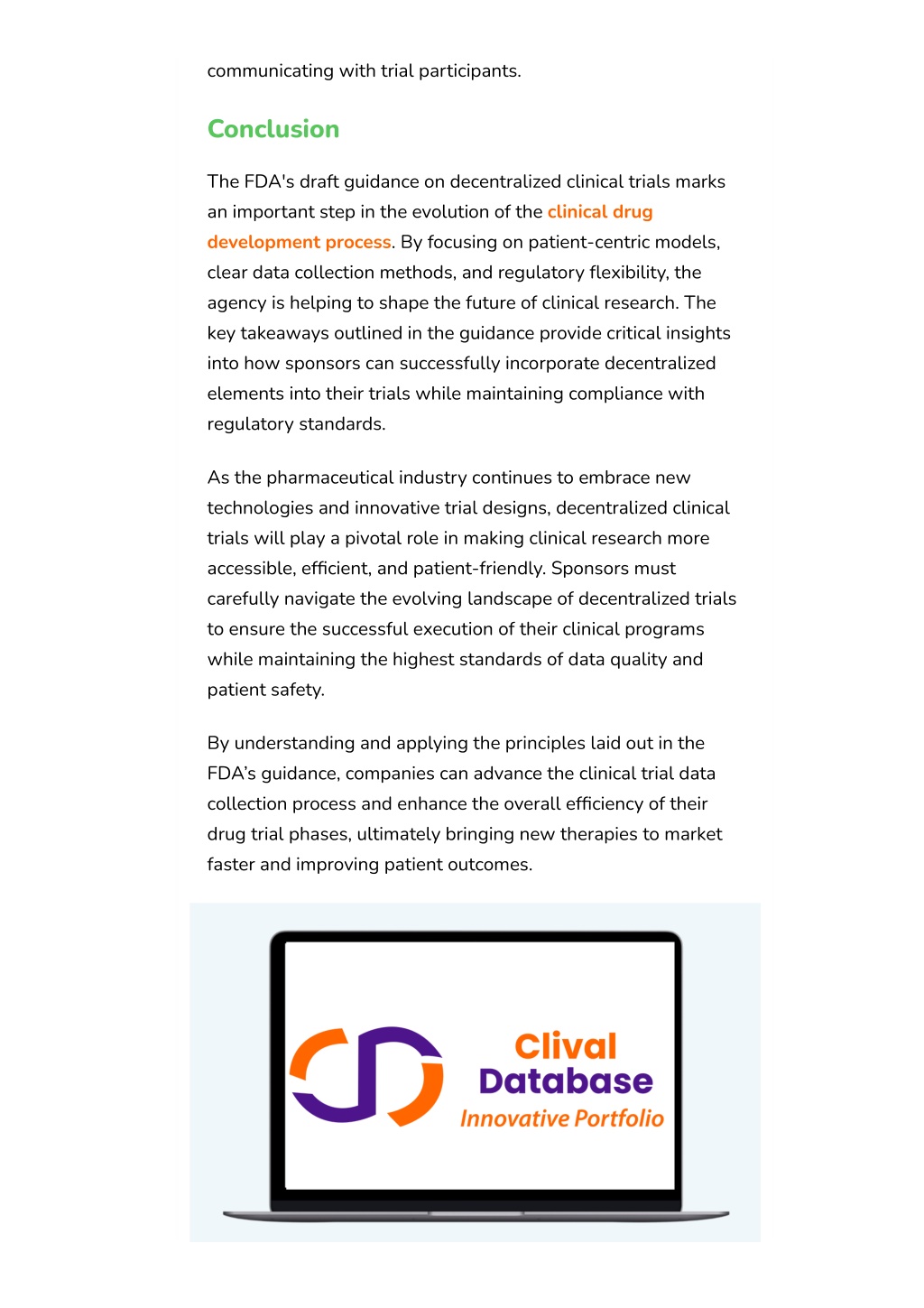 communicating with trial participants.

Conclusion

The FDA's draft guidance on decentralized clinical trials marks an important step in the evolution of the clinical drug development process. By focusing on patient-centric models, clear data collection methods, and regulatory flexibility, the agency is helping to shape the future of clinical research. The key takeaways outlined in the guidance provide critical insights into how sponsors can successfully incorporate decentralized elements into their trials while maintaining compliance with regulatory standards.

As the pharmaceutical industry continues to embrace new technologies and innovative trial designs, decentralized clinical trials will play a pivotal role in making clinical research more accessible, efficient, and patient-friendly. Sponsors must carefully navigate the evolving landscape of decentralized trials to ensure the successful execution of their clinical programs while maintaining the highest standards of data quality and patient safety.

By understanding and applying the principles laid out in the FDA's guidance, companies can advance the clinical trial data collection process and enhance the overall efficiency of their drug trial phases, ultimately bringing new therapies to market faster and improving patient outcomes.

Clival
Database
Innovative Portfolio